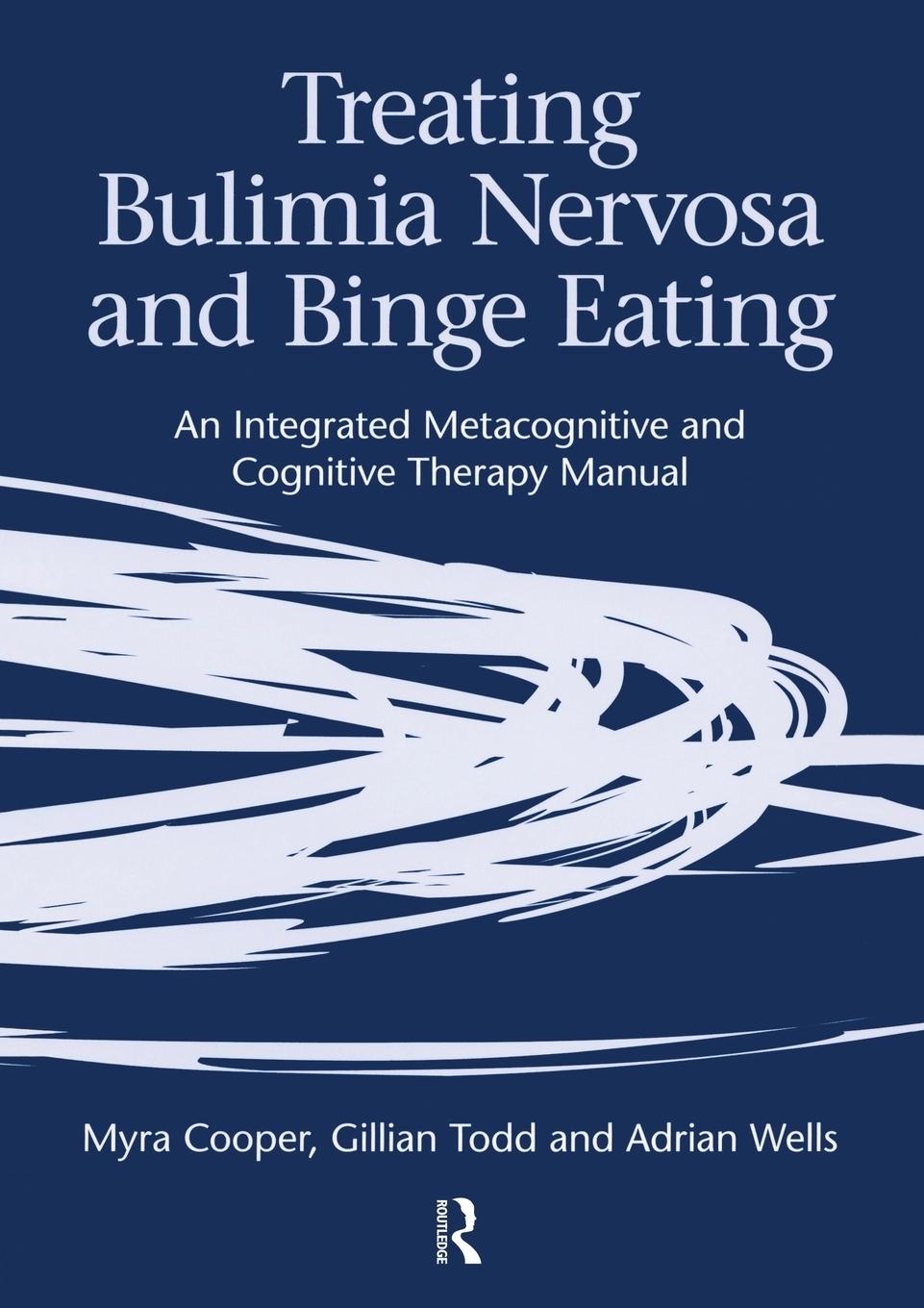 Treating Bulimia Nervosa and Binge Eating

An Integrated Metacognitive and Cognitive Therapy Manual

Myra Cooper, Gillian Todd and Adrian Wells

ROUTLEDGE